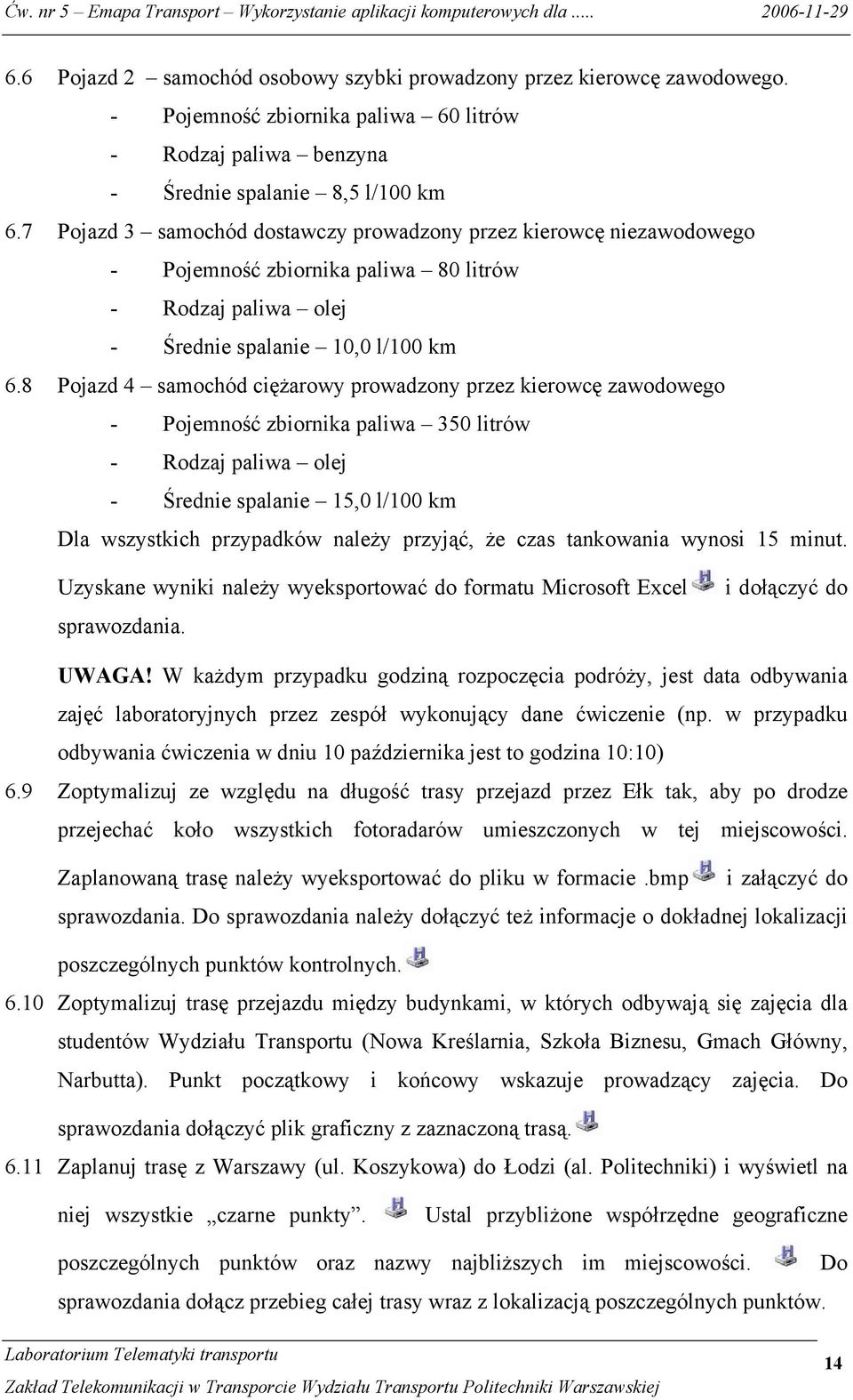 Ćw. nr 5 – Emapa Transport – Wykorzystanie aplikacji komputerowych dla ..... 2006-11-29

6.6 Pojazd 2 – samochód osobowy szybki prowadzony przez kierowcę zawodowego.

- Pojemność zbiornika paliwa – 60 litrów
- Rodzaj paliwa – benzyna
- Średnie spalanie – 8,5 l/100 km

6.7 Pojazd 3 – samochód dostawczy prowadzony przez kierowcę niezawodowego

- Pojemność zbiornika paliwa – 80 litrów
- Rodzaj paliwa – olej
- Średnie spalanie – 10,0 l/100 km

6.8 Pojazd 4 – samochód ciężarowy prowadzony przez kierowcę zawodowego

- Pojemność zbiornika paliwa – 350 litrów
- Rodzaj paliwa – olej
- Średnie spalanie – 15,0 l/100 km

Dla wszystkich przypadków należy przyjąć, że czas tankowania wynosi 15 minut. Uzyskane wyniki należy wyeksportować do formatu Microsoft Excel i dołączyć do sprawozdania.

UWAGA! W każdym przypadku godziną rozpoczęcia podróży, jest data odbywania zajęć laboratoryjnych przez zespół wykonujący dane ćwiczenie (np. w przypadku odbywania ćwiczenia w dniu 10 października jest to godzina 10:10)

6.9 Zoptymalizuj ze względu na długość trasy przejazd przez Ełk tak, aby po drodze przejechać koło wszystkich fotoradarów umieszczonych w tej miejscowości. Zaplanowaną trasę należy wyeksportować do pliku w formacie .bmp i załączyć do sprawozdania. Do sprawozdania należy dołączyć też informacje o dokładnej lokalizacji poszczególnych punktów kontrolnych.

6.10 Zoptymalizuj trasę przejazdu między budynkami, w których odbywają się zajęcia dla studentów Wydziału Transportu (Nowa Kreślarnia, Szkoła Biznesu, Gmach Główny, Narbutta). Punkt początkowy i końcowy wskazuje prowadzący zajęcia. Do sprawozdania dołączyć plik graficzny z zaznaczoną trasą.

6.11 Zaplanuj trasę z Warszawy (ul. Koszykowa) do Łodzi (al. Politechniki) i wyświetl na niej wszystkie „czarne punkty”. Ustal przybliżone współrzędne geograficzne poszczególnych punktów oraz nazwy najbliższych im miejscowości. Do sprawozdania dołącz przebieg całej trasy wraz z lokalizacją poszczególnych punktów.

Laboratorium Telematyki transportu
Zakład Telekomunikacji w Transporcie Wydziału Transportu Politechniki Warszawskiej
14